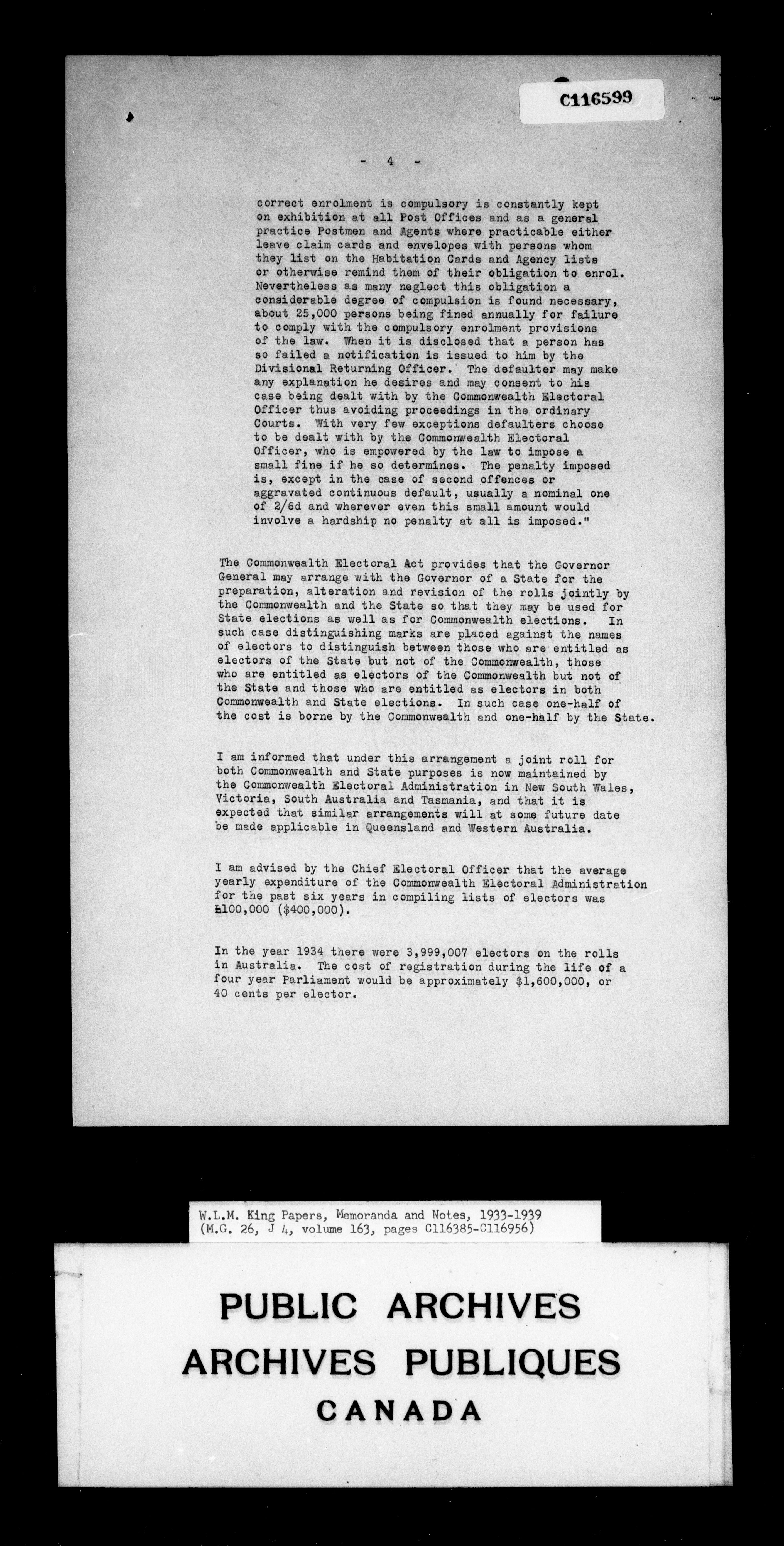 C116599

- 4 -

correct enrolment is compulsory is constantly kept on exhibition at all Post Offices and as a general practice Postmen and Agents where practicable either leave claim cards and envelopes with persons whom they list on the Habitation Cards and Agency lists or otherwise remind them of their obligation to enrol. Nevertheless as many neglect this obligation a considerable degree of compulsion is found necessary, about 25,000 persons being fined annually for failure to comply with the compulsory enrolment provisions of the law. When it is disclosed that a person has so failed a notification is issued to him by the Divisional Returning Officer. The defaulter may make any explanation he desires and may consent to his case being dealt with by the Commonwealth Electoral Officer thus avoiding proceedings in the ordinary Courts. With very few exceptions defaulters choose to be dealt with by the Commonwealth Electoral Officer, who is empowered by the law to impose a small fine if he so determines. The penalty imposed is, except in the case of second offences or aggravated continuous default, usually a nominal one of 2/6d and wherever even this small amount would involve a hardship no penalty at all is imposed."

The Commonwealth Electoral Act provides that the Governor General may arrange with the Governor of a State for the preparation, alteration and revision of the rolls jointly by the Commonwealth and the State so that they may be used for State elections as well as for Commonwealth elections. In such case distinguishing marks are placed against the names of electors to distinguish between those who are entitled as electors of the State but not of the Commonwealth, those who are entitled as electors of the Commonwealth but not of the State and those who are entitled as electors in both Commonwealth and State elections. In such case one-half of the cost is borne by the Commonwealth and one-half by the State.

I am informed that under this arrangement a joint roll for both Commonwealth and State purposes is now maintained by the Commonwealth Electoral Administration in New South Wales, Victoria, South Australia and Tasmania, and that it is expected that similar arrangements will at some future date be made applicable in Queensland and Western Australia.

I am advised by the Chief Electoral Officer that the average yearly expenditure of the Commonwealth Electoral Administration for the past six years in compiling lists of electors was £100,000 ($400,000).

In the year 1934 there were 3,999,007 electors on the rolls in Australia. The cost of registration during the life of a four year Parliament would be approximately $1,600,000, or 40 cents per elector.

W.L.M. King Papers, Memoranda and Notes, 1933-1939 (M.G. 26, J 4, volume 163, pages C116385-C116956)

PUBLIC ARCHIVES
ARCHIVES PUBLIQUES
CANADA